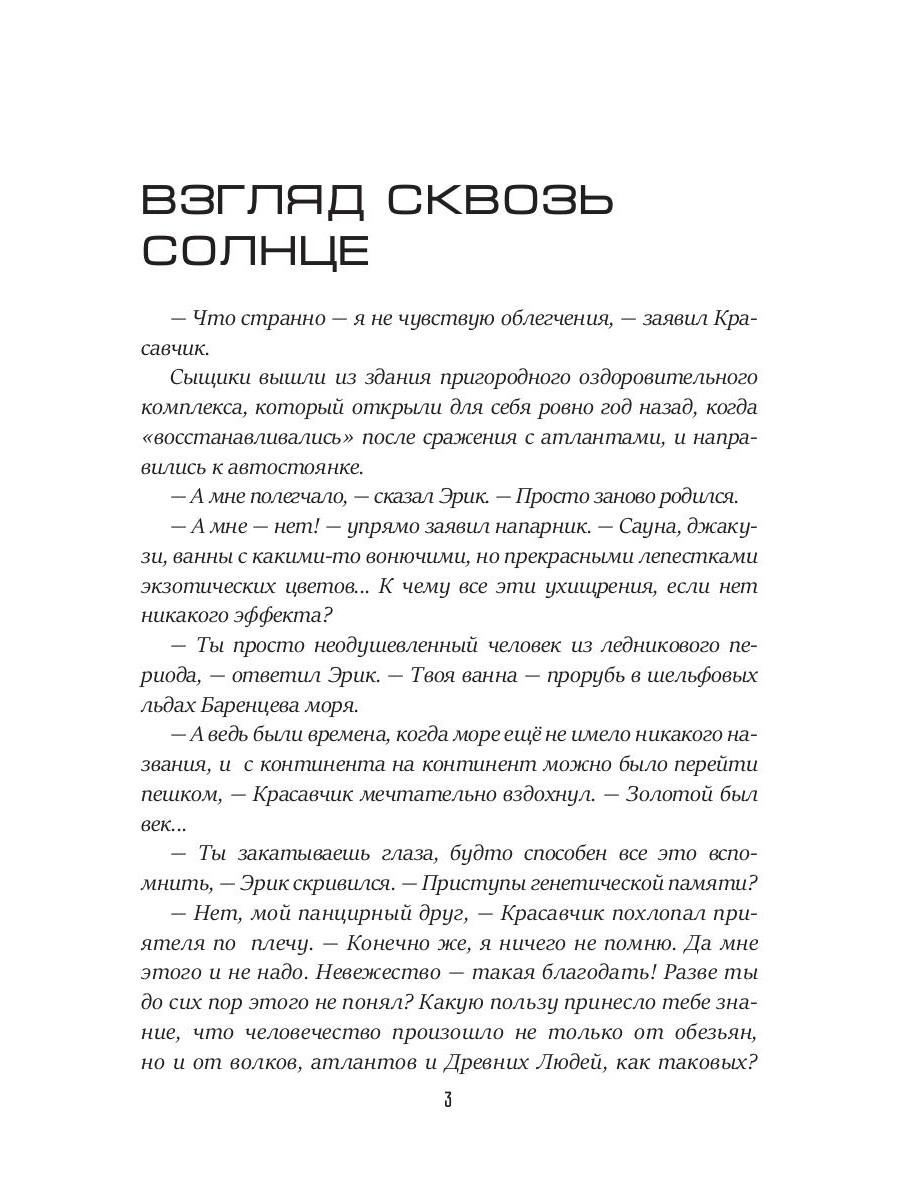 ВЗГЛЯД СКВОЗЬ СОЛНЦЕ

— Что странно — я не чувствую облегчения, — заявил Красавчик.

Сыщики вышли из здания пригородного оздоровительного комплекса, который открыли для себя ровно год назад, когда «восстанавливались» после сражения с атлантами, и направились к автостоянке.

— А мне полегчало, — сказал Эрик. — Просто заново родился.

— А мне — нет! — упрямо заявил напарник. — Сауна, джакузи, ванны с какими-то вонючими, но прекрасными лепестками экзотических цветов... К чему все эти ухищрения, если нет никакого эффекта?

— Ты просто неодушевленный человек из ледникового периода, — ответил Эрик. — Твоя ванна — прорубь в шельфовых льдах Баренцева моря.

— А ведь были времена, когда море ещё не имело никакого названия, и с континента на континент можно было перейти пешком, — Красавчик мечтательно вздохнул. — Золотой был век...

— Ты закатываешь глаза, будто способен все это вспомнить, — Эрик скривился. — Приступы генетической памяти?

— Нет, мой панцирный друг, — Красавчик похлопал приятеля по плечу. — Конечно же, я ничего не помню. Да мне этого и не надо. Невежество — такая благодать! Разве ты до сих пор этого не понял? Какую пользу принесло тебе знание, что человечество произошло не только от обезьян, но и от волков, атлантов и Древних Людей, как таковых?

3